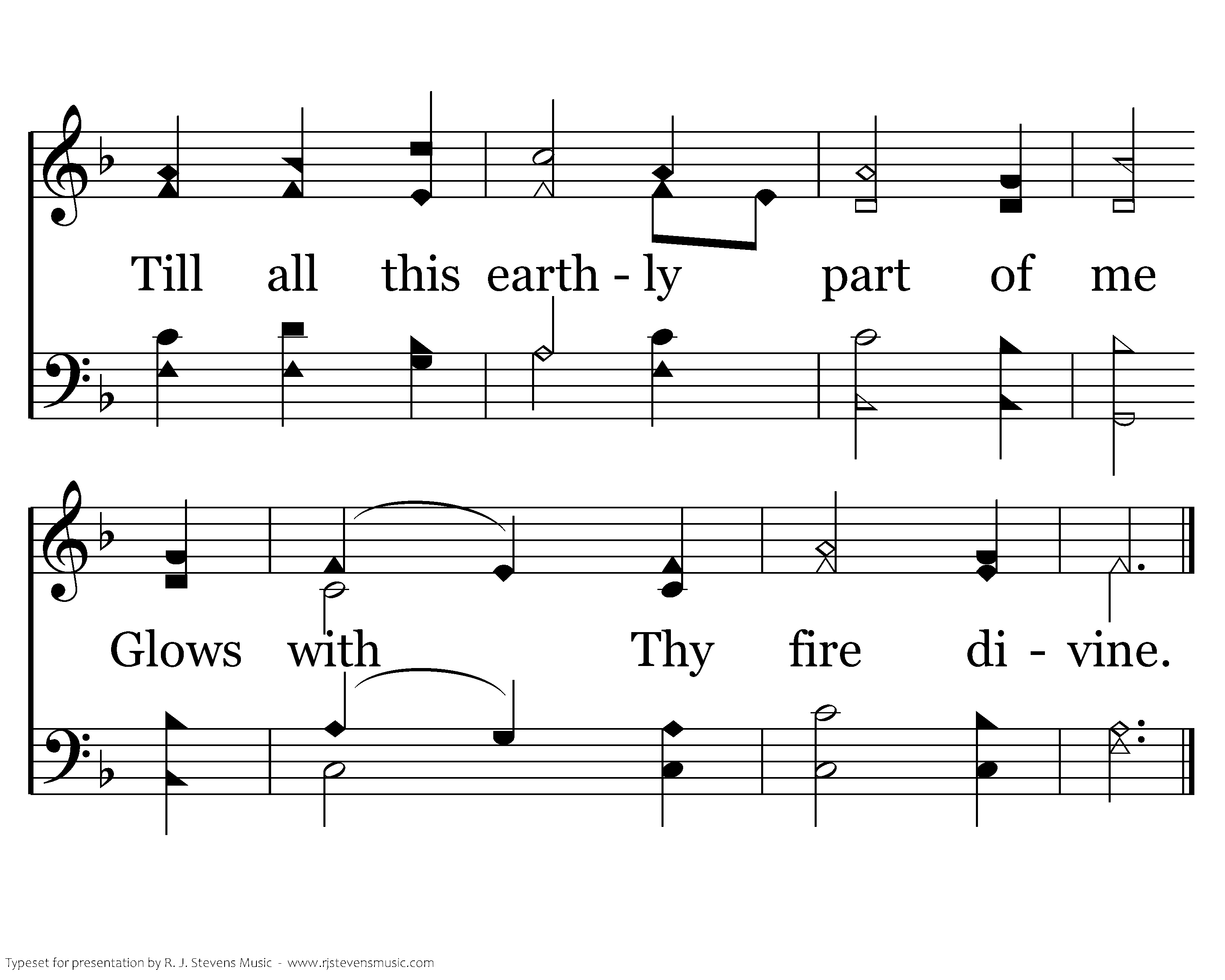 Till all this earth - ly part of me

Glows with Thy fire di - vine.

Typeset for presentation by R. J. Stevens Music - www.rjstevensmusic.com